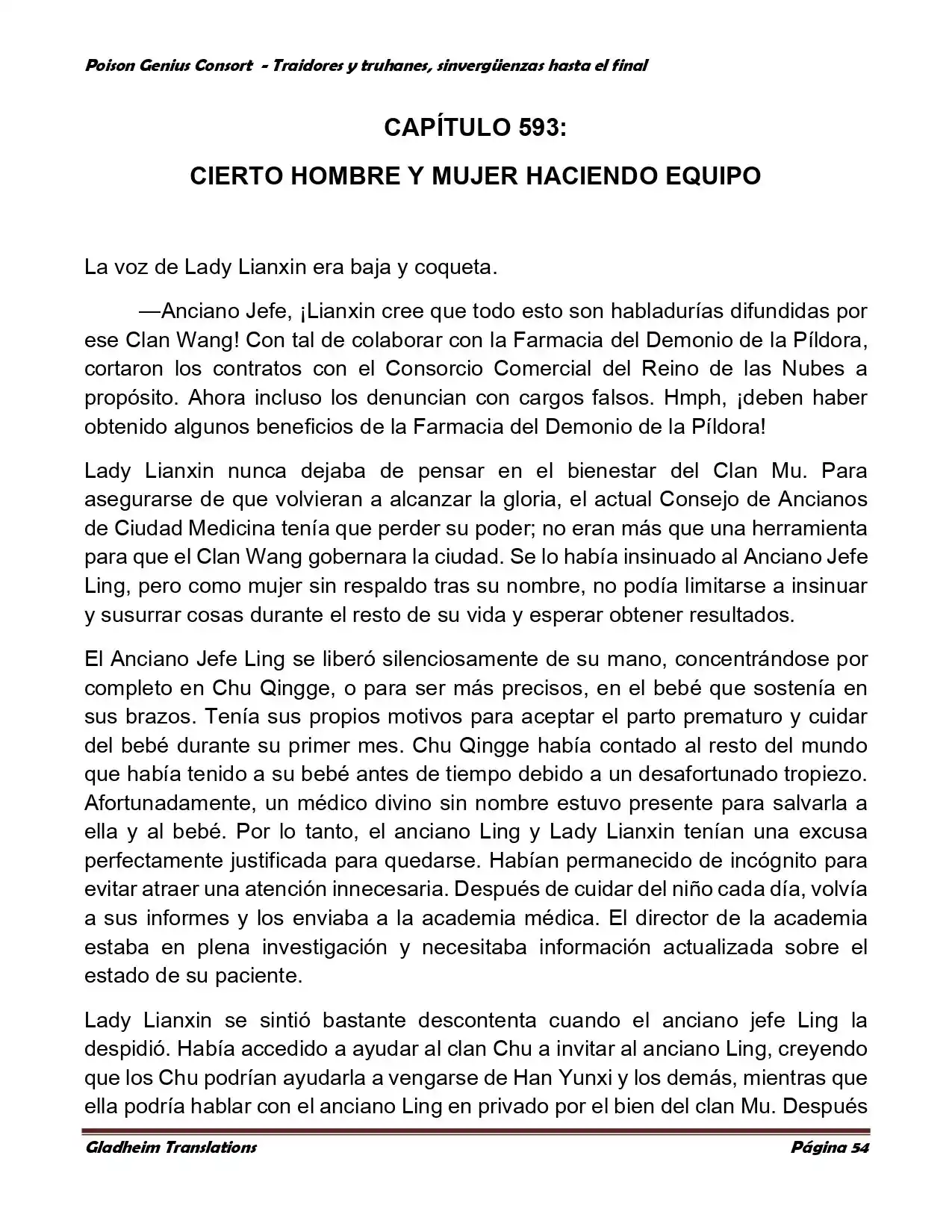 Poison Genius Consort - Traidores y truhanes, sinvergüenzas hasta el final

CAPÍTULO 593:

CIERTO HOMBRE Y MUJER HACIENDO EQUIPO

La voz de Lady Lianxin era baja y coqueta.

—Anciano Jefe, ¡Lianxin cree que todo esto son habladurías difundidas por ese Clan Wang! Con tal de colaborar con la Farmacia del Demonio de la Píldora, cortaron los contratos con el Consorcio Comercial del Reino de las Nubes a propósito. Ahora incluso los denuncian con cargos falsos. Hmph, ¡deben haber obtenido algunos beneficios de la Farmacia del Demonio de la Píldora!

Lady Lianxin nunca dejaba de pensar en el bienestar del Clan Mu. Para asegurarse de que volvieran a alcanzar la gloria, el actual Consejo de Ancianos de Ciudad Medicina tenía que perder su poder; no eran más que una herramienta para que el Clan Wang gobernara la ciudad. Se lo había insinuado al Anciano Jefe Ling, pero como mujer sin respaldo tras su nombre, no podía limitarse a insinuar y susurrar cosas durante el resto de su vida y esperar obtener resultados.

El Anciano Jefe Ling se liberó silenciosamente de su mano, concentrándose por completo en Chu Qingge, o para ser más precisos, en el bebé que sostenía en sus brazos. Tenía sus propios motivos para aceptar el parto prematuro y cuidar del bebé durante su primer mes. Chu Qingge había contado al resto del mundo que había tenido a su bebé antes de tiempo debido a un desafortunado tropiezo. Afortunadamente, un médico divino sin nombre estuvo presente para salvarla a ella y al bebé. Por lo tanto, el anciano Ling y Lady Lianxin tenían una excusa perfectamente justificada para quedarse. Habían permanecido de incógnito para evitar atraer una atención innecesaria. Después de cuidar del niño cada día, volvía a sus informes y los enviaba a la academia médica. El director de la academia estaba en plena investigación y necesitaba información actualizada sobre el estado de su paciente.

Lady Lianxin se sintió bastante descontenta cuando el anciano jefe Ling la despidió. Había accedido a ayudar al clan Chu a invitar al anciano Ling, creyendo que los Chu podrían ayudarla a vengarse de Han Yunxi y los demás, mientras que ella podría hablar con el anciano Ling en privado por el bien del clan Mu. Después

Gladheim Translations

Página 54